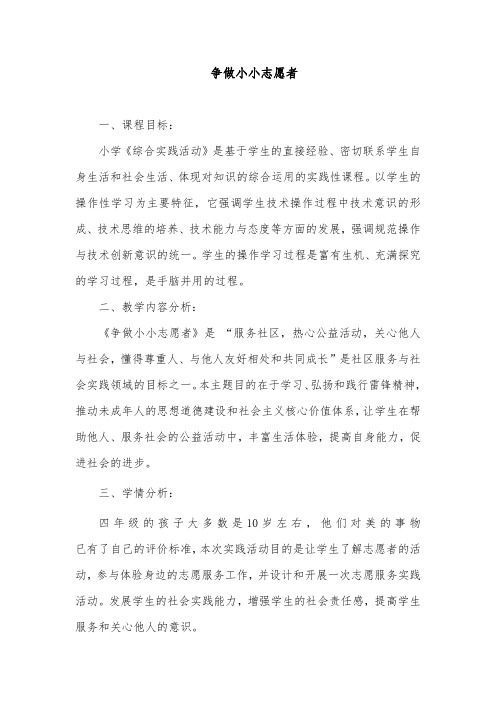 争做小小志愿者

一、课程目标：

小学《综合实践活动》是基于学生的直接经验、密切联系学生自身生活和社会生活、体现对知识的综合运用的实践性课程。以学生的操作性学习为主要特征，它强调学生技术操作过程中技术意识的形成、技术思维的培养、技术能力与态度等方面的发展，强调规范操作与技术创新意识的统一。学生的操作学习过程是富有生机、充满探究的学习过程，是手脑并用的过程。

二、教学内容分析：

《争做小小志愿者》是 “服务社区，热心公益活动，关心他人与社会，懂得尊重人、与他人友好相处和共同成长”是社区服务与社会实践领域的目标之一。本主题目的在于学习、弘扬和践行雷锋精神，推动未成年人的思想道德建设和社会主义核心价值体系，让学生在帮助他人、服务社会的公益活动中，丰富生活体验，提高自身能力，促进社会的进步。

三、学情分析：

四年级的孩子大多数是10岁左右，他们对美的事物已有了自己的评价标准，本次实践活动目的是让学生了解志愿者的活动，参与体验身边的志愿服务工作，并设计和开展一次志愿服务实践活动。发展学生的社会实践能力，增强学生的社会责任感，提高学生服务和关心他人的意识。